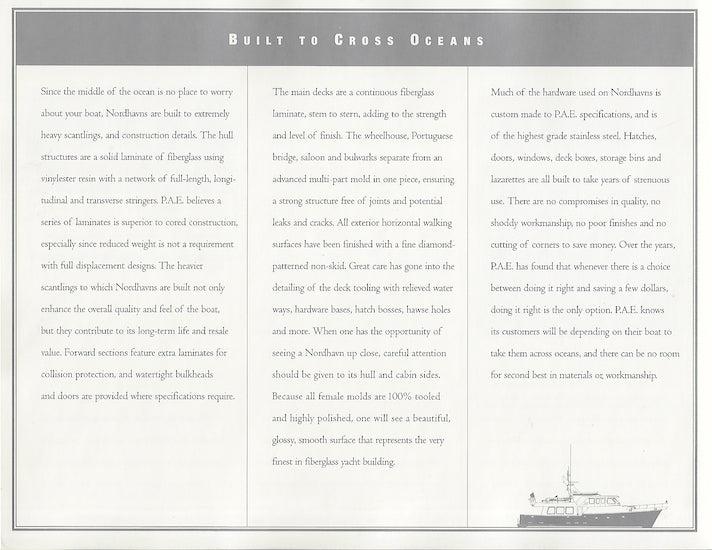 BUILT TO CROSS OCEANS

Since the middle of the ocean is no place to worry about your boat, Nordhavns are built to extremely heavy scantlings, and construction details. The hull structures are a solid laminate of fiberglass using vinylester resin with a network of full-length, longitudinal and transverse stringers. P.A.E. believes a series of laminates is superior to cored construction, especially since reduced weight is not a requirement with full displacement designs. The heavier scantlings to which Nordhavns are built not only enhance the overall quality and feel of the boat, but they contribute to its long-term life and resale value. Forward sections feature extra laminates for collision protection, and watertight bulkheads and doors are provided where specifications require.

The main decks are a continuous fiberglass laminate, stem to stern, adding to the strength and level of finish. The wheelhouse, Portuguese bridge, saloon and bulwarks separate from an advanced multi-part mold in one piece, ensuring a strong structure free of joints and potential leaks and cracks. All exterior horizontal walking surfaces have been finished with a fine diamond-patterned non-skid. Great care has gone into the detailing of the deck tooling with relieved water ways, hardware bases, hatch bosses, hawse holes and more. When one has the opportunity of seeing a Nordhavn up close, careful attention should be given to its hull and cabin sides. Because all female molds are 100% tooled and highly polished, one will see a beautiful, glossy, smooth surface that represents the very finest in fiberglass yacht building.

Much of the hardware used on Nordhavns is custom made to P.A.E. specifications, and is of the highest grade stainless steel. Hatches, doors, windows, deck boxes, storage bins and lazarettes are all built to take years of strenuous use. There are no compromises in quality, no shoddy workmanship, no poor finishes and no cutting of corners to save money. Over the years, P.A.E. has found that whenever there is a choice between doing it right and saving a few dollars, doing it right is the only option. P.A.E. knows its customers will be depending on their boat to take them across oceans, and there can be no room for second best in materials or workmanship.